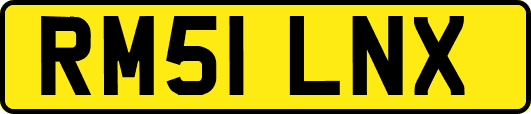 RM51 LNX